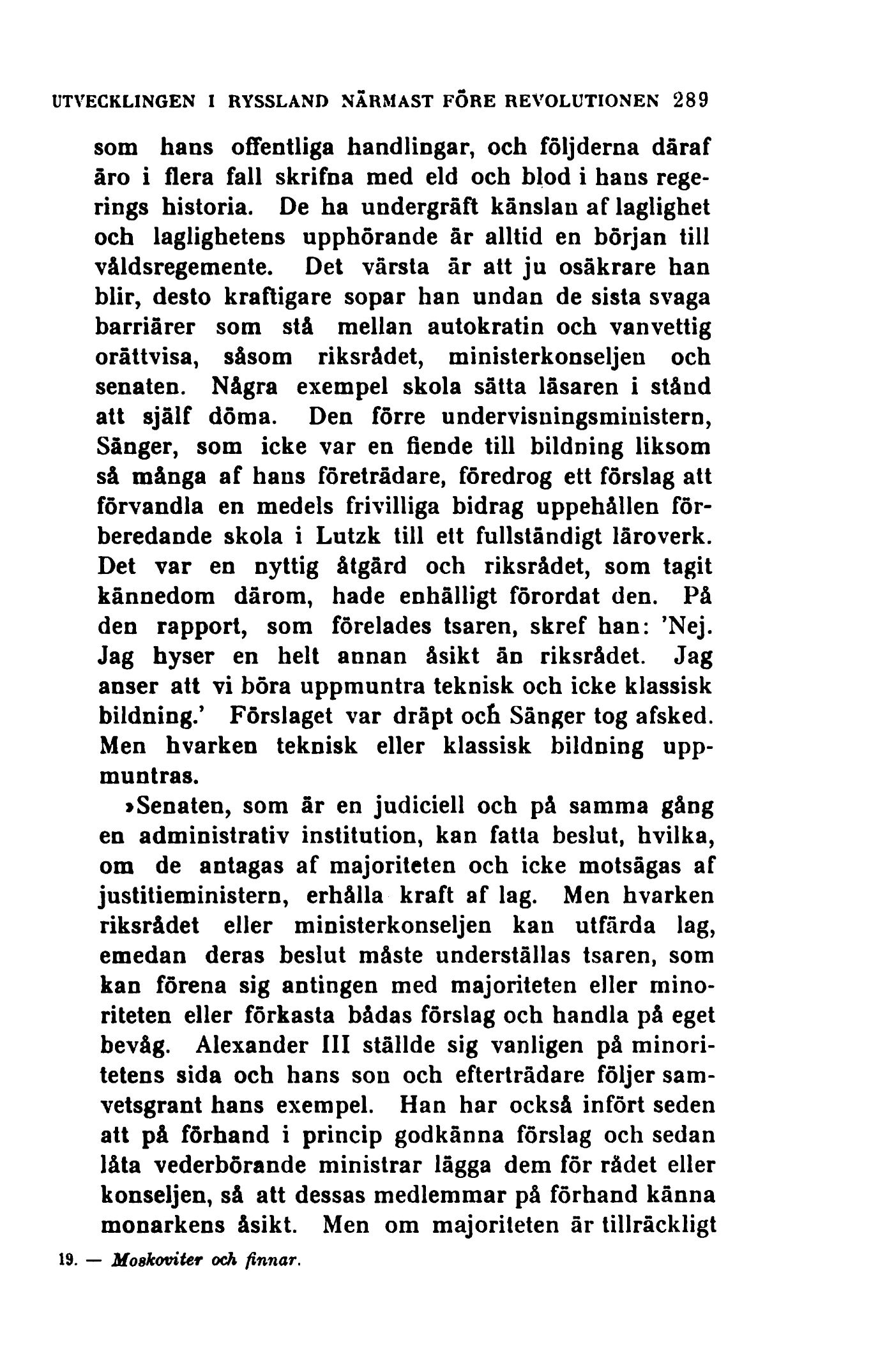 UTVECKLINGEN I RYSSLAND NÄRMAST FÖRE REVOLUTIONEN 289

som hans offentliga handlingar, och följderna däraf äro i flera fall skrifna med eld och blod i hans regerings historia. De ha undergräft känslan af laglighet och laglighetens upphörande är alltid en början till våldsregemente. Det värsta är att ju osäkrare han blir, desto kraftigare sopar han undan de sista svaga barriärer som stå mellan autokratin och vanvettig orättvisa, såsom riksrådet, ministerkonseljen och senaten. Några exempel skola sätta läsaren i stånd att själf döma. Den förre undervisningsministern, Sänger, som icke var en fiende till bildning liksom så många af hans företrädare, föredrog ett förslag att förvandla en medels frivilliga bidrag uppehållen förberedande skola i Lutzk till ett fullständigt läroverk. Det var en nyttig åtgärd och riksrådet, som tagit kännedom därom, hade enhälligt förordat den. På den rapport, som förelades tsaren, skref han: 'Nej. Jag hyser en helt annan åsikt än riksrådet. Jag anser att vi böra uppmuntra teknisk och icke klassisk bildning.' Förslaget var dräpt och Sänger tog afsked. Men hvarken teknisk eller klassisk bildning uppmuntras.

»Senaten, som är en judiciell och på samma gång en administrativ institution, kan fatta beslut, hvilka, om de antagas af majoriteten och icke motsägas af justitieministern, erhålla kraft af lag. Men hvarken riksrådet eller ministerkonseljen kan utfärda lag, emedan deras beslut måste underställas tsaren, som kan förena sig antingen med majoriteten eller minoriteten eller förkasta bådas förslag och handla på eget bevåg. Alexander III ställde sig vanligen på minoritetens sida och hans son och efterträdare följer samvetsgrant hans exempel. Han har också infört seden att på förhand i princip godkänna förslag och sedan låta vederbörande ministrar lägga dem för rådet eller konseljen, så att dessas medlemmar på förhand känna monarkens åsikt. Men om majoriteten är tillräckligt

19. — Moskoviter och finnar.